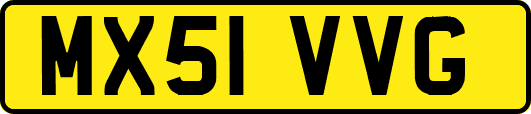 MX51 VVG